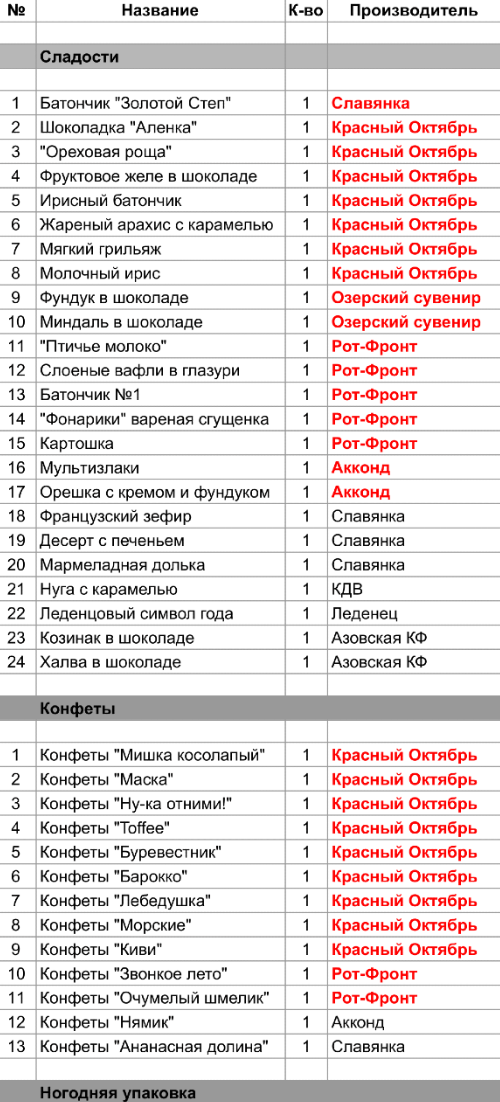 | № | Название | К-во | Производитель |
|---|---|---|---|
| | | | |
| | Сладости | | |
| | | | |
| 1 | Батончик "Золотой Степ" | 1 | Славянка |
| 2 | Шоколадка "Аленка" | 1 | Красный Октябрь |
| 3 | "Ореховая роща" | 1 | Красный Октябрь |
| 4 | Фруктовое желе в шоколаде | 1 | Красный Октябрь |
| 5 | Ирисный батончик | 1 | Красный Октябрь |
| 6 | Жареный арахис с карамелью | 1 | Красный Октябрь |
| 7 | Мягкий грильяж | 1 | Красный Октябрь |
| 8 | Молочный ирис | 1 | Красный Октябрь |
| 9 | Фундук в шоколаде | 1 | Озерский сувенир |
| 10 | Миндаль в шоколаде | 1 | Озерский сувенир |
| 11 | "Птичье молоко" | 1 | Рот-Фронт |
| 12 | Слоеные вафли в глазури | 1 | Рот-Фронт |
| 13 | Батончик №1 | 1 | Рот-Фронт |
| 14 | "Фонарики" вареная сгущенка | 1 | Рот-Фронт |
| 15 | Картошка | 1 | Рот-Фронт |
| 16 | Мультизлаки | 1 | Акконд |
| 17 | Орешка с кремом и фундуком | 1 | Акконд |
| 18 | Французский зефир | 1 | Славянка |
| 19 | Десерт с печеньем | 1 | Славянка |
| 20 | Мармеладная долька | 1 | Славянка |
| 21 | Нуга с карамелью | 1 | КДВ |
| 22 | Леденцовый символ года | 1 | Леденец |
| 23 | Козинак в шоколаде | 1 | Азовская КФ |
| 24 | Халва в шоколаде | 1 | Азовская КФ |
| | | | |
| | Конфеты | | |
| | | | |
| 1 | Конфеты "Мишка косолапый" | 1 | Красный Октябрь |
| 2 | Конфеты "Маска" | 1 | Красный Октябрь |
| 3 | Конфеты "Ну-ка отними!" | 1 | Красный Октябрь |
| 4 | Конфеты "Toffee" | 1 | Красный Октябрь |
| 5 | Конфеты "Буревестник" | 1 | Красный Октябрь |
| 6 | Конфеты "Барокко" | 1 | Красный Октябрь |
| 7 | Конфеты "Лебедушка" | 1 | Красный Октябрь |
| 8 | Конфеты "Морские" | 1 | Красный Октябрь |
| 9 | Конфеты "Киви" | 1 | Красный Октябрь |
| 10 | Конфеты "Звонкое лето" | 1 | Рот-Фронт |
| 11 | Конфеты "Очумелый шмелик" | 1 | Рот-Фронт |
| 12 | Конфеты "Нямик" | 1 | Акконд |
| 13 | Конфеты "Ананасная долина" | 1 | Славянка |
| | | | |
| | Ногодняя упаковка | | |